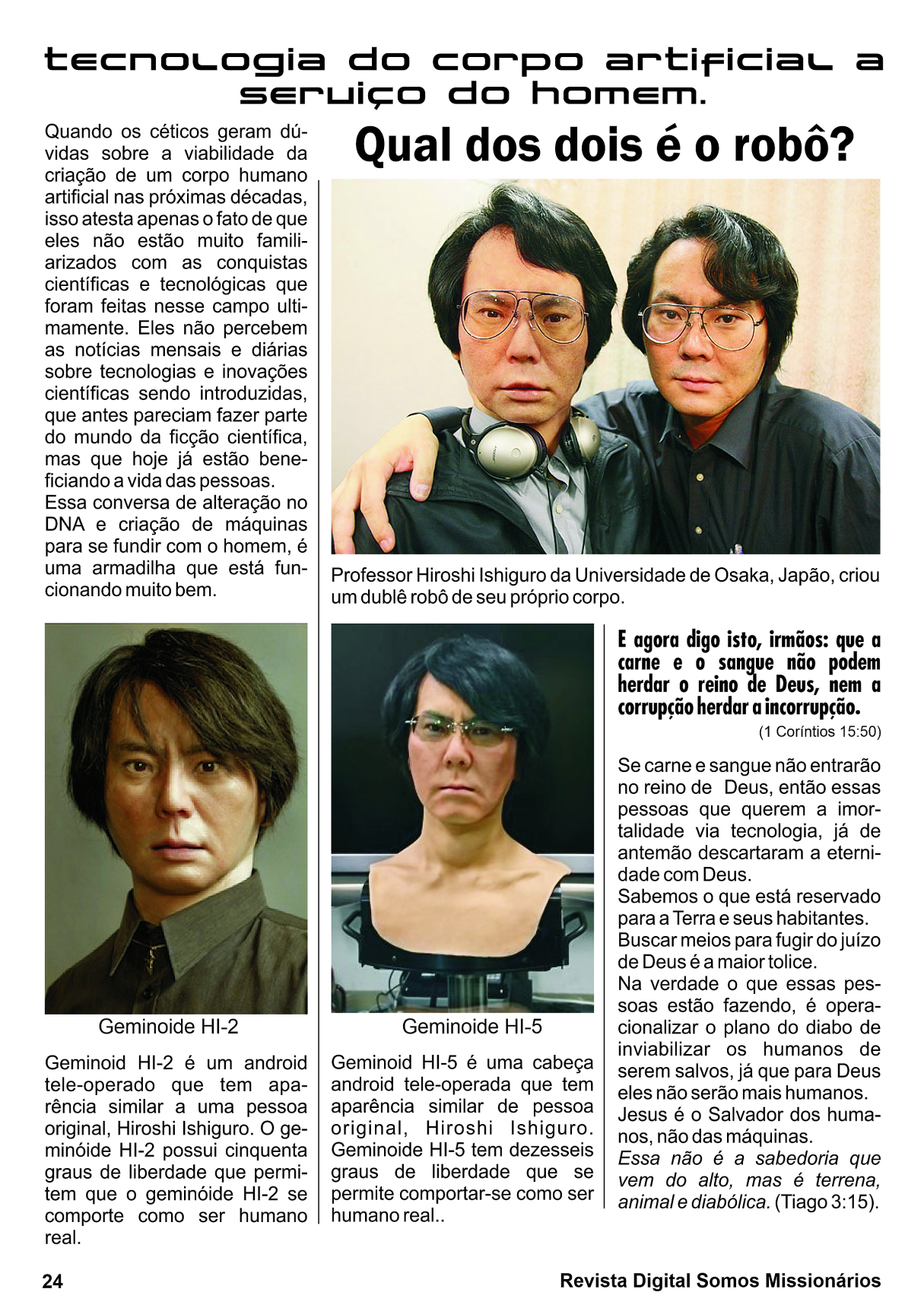 tecnologia do corpo artificial a serviço do homem.

Quando os céticos geram dúvidas sobre a viabilidade da criação de um corpo humano artificial nas próximas décadas, isso atesta apenas o fato de que eles não estão muito familiarizados com as conquistas científicas e tecnológicas que foram feitas nesse campo ultimamente. Eles não percebem as notícias mensais e diárias sobre tecnologias e inovações científicas sendo introduzidas, que antes pareciam fazer parte do mundo da ficção científica, mas que hoje já estão beneficiando a vida das pessoas.
Essa conversa de alteração no DNA e criação de máquinas para se fundir com o homem, é uma armadilha que está funcionando muito bem.

Qual dos dois é o robô?

Professor Hiroshi Ishiguro da Universidade de Osaka, Japão, criou um dublê robô de seu próprio corpo.

Geminoide HI-2

Geminoid HI-2 é um android tele-operado que tem aparência similar a uma pessoa original, Hiroshi Ishiguro. O geminóide HI-2 possui cinquenta graus de liberdade que permitem que o geminóide HI-2 se comporte como ser humano real.

Geminoide HI-5

Geminoid HI-5 é uma cabeça android tele-operada que tem aparência similar de pessoa original, Hiroshi Ishiguro. Geminoide HI-5 tem dezesseis graus de liberdade que se permite comportar-se como ser humano real..

E agora digo isto, irmãos: que a carne e o sangue não podem herdar o reino de Deus, nem a corrupção herdar a incorrupção.
(1 Coríntios 15:50)

Se carne e sangue não entrarão no reino de Deus, então essas pessoas que querem a imortalidade via tecnologia, já de antemão descartaram a eternidade com Deus.
Sabemos o que está reservado para a Terra e seus habitantes.
Buscar meios para fugir do juízo de Deus é a maior tolice.
Na verdade o que essas pessoas estão fazendo, é operacionalizar o plano do diabo de inviabilizar os humanos de serem salvos, já que para Deus eles não serão mais humanos.
Jesus é o Salvador dos humanos, não das máquinas.
Essa não é a sabedoria que vem do alto, mas é terrena, animal e diabólica. (Tiago 3:15).

24 Revista Digital Somos Missionários